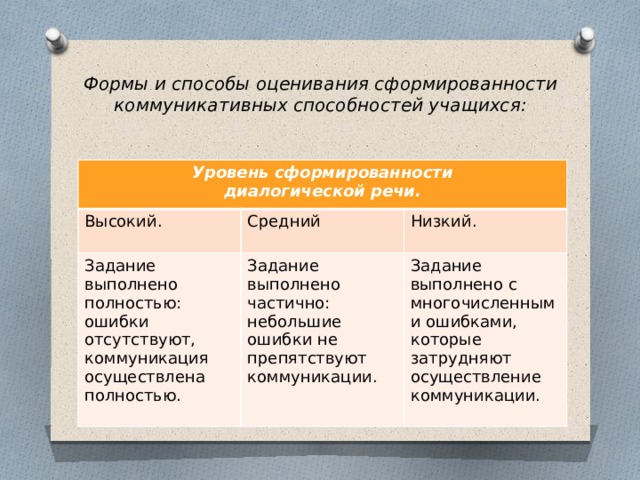 Формы и способы оценивания сформированности коммуникативных способностей учащихся:

| Уровень сформированности диалогической речи. | | |
|---|---|---|
| Высокий. | Средний | Низкий. |
| Задание выполнено полностью: ошибки отсутствуют, коммуникация осуществлена полностью. | Задание выполнено частично: небольшие ошибки не препятствуют коммуникации. | Задание выполнено с многочисленными ошибками, которые затрудняют осуществление коммуникации. |